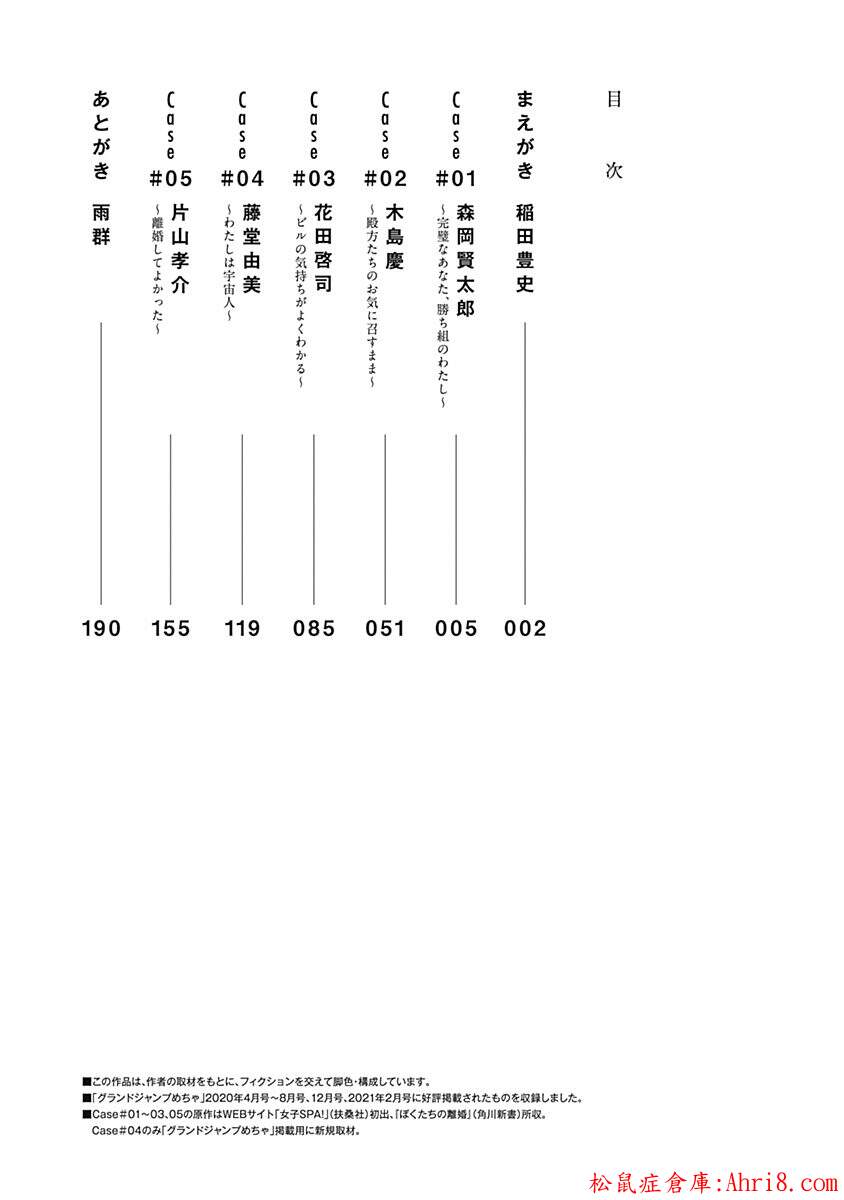 目次

まえがき　稲田豊史　002

Case #01　森岡賢太郎　～完璧なあなた、勝ち組のわたし～　005

Case #02　木島慶　～殿方たちのお気に召すまま～　051

Case #03　花田啓司　～ビルの気持ちがよくわかる～　085

Case #04　藤堂由美　～わたしは宇宙人～　119

Case #05　片山孝介　～離婚してよかった～　155

あとがき　雨群　190

■この作品は、作者の取材をもとに、フィクションを交えて脚色・構成しています。
■「グランドジャンプめちゃ」2020年4月号～8月号、12月号、2021年2月号に好評掲載されたものを収録しました。
■Case#01～03、05の原作はWEBサイト「女子SPA!」(扶桑社)初出、「ぼくたちの離婚」(角川新書)所収。
Case#04のみ「グランドジャンプめちゃ」掲載用に新規取材。

松鼠症倉庫:Ahri8.com